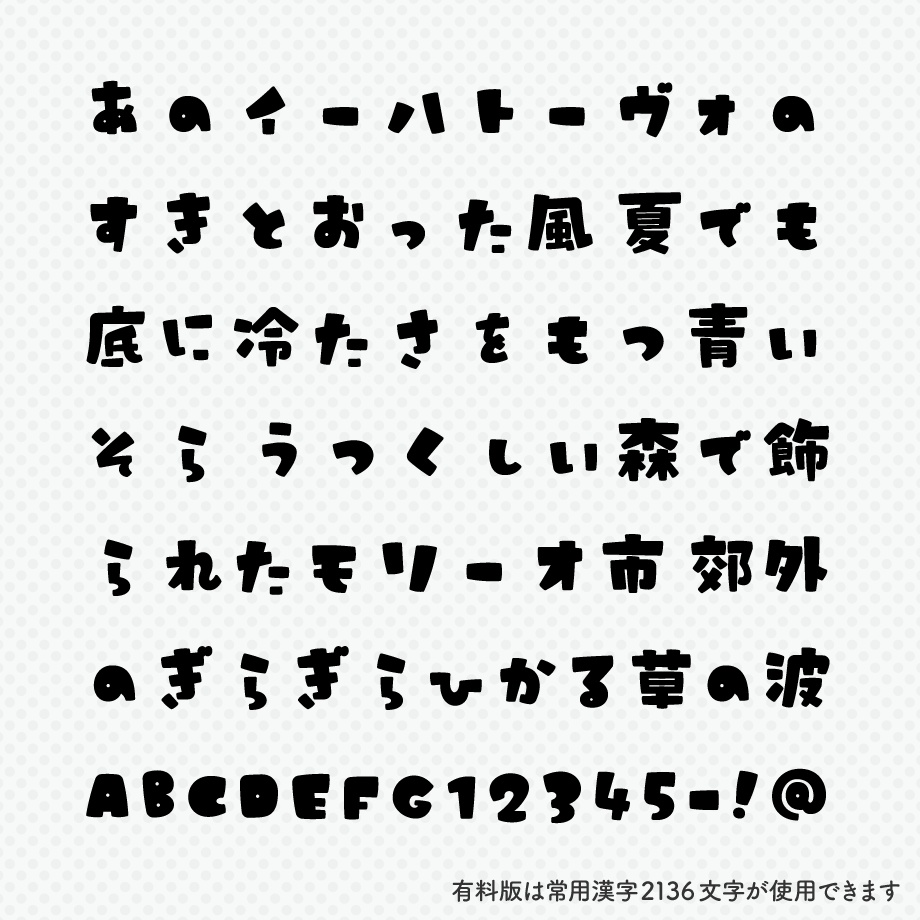 あのイーハトーヴォの
すきとおった風夏でも
底に冷たさをもつ青い
そら うつくしい森で飾
られたモリーオ市 郊外
のぎらぎらひかる草の波
ABCDEFG12345-!@

有料版は常用漢字2136文字が使用できます